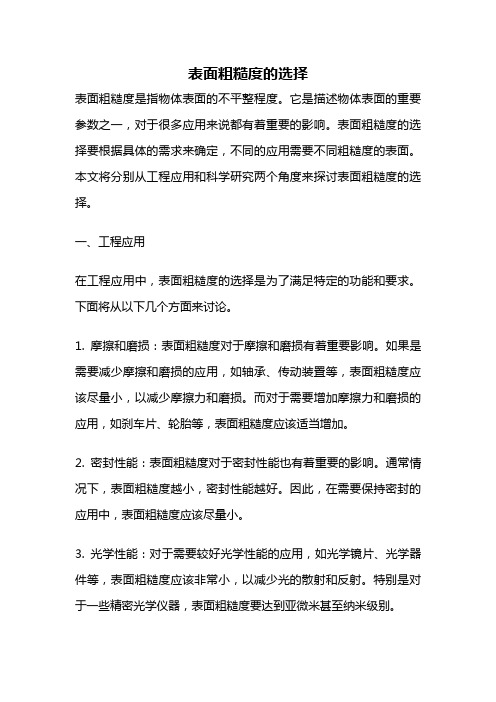 表面粗糙度的选择

表面粗糙度是指物体表面的不平整程度。它是描述物体表面的重要参数之一，对于很多应用来说都有着重要的影响。表面粗糙度的选择要根据具体的需求来确定，不同的应用需要不同粗糙度的表面。本文将分别从工程应用和科学研究两个角度来探讨表面粗糙度的选择。

一、工程应用

在工程应用中，表面粗糙度的选择是为了满足特定的功能和要求。下面将从以下几个方面来讨论。

1. 摩擦和磨损：表面粗糙度对于摩擦和磨损有着重要影响。如果是需要减少摩擦和磨损的应用，如轴承、传动装置等，表面粗糙度应该尽量小，以减少摩擦力和磨损。而对于需要增加摩擦力和磨损的应用，如刹车片、轮胎等，表面粗糙度应该适当增加。

2. 密封性能：表面粗糙度对于密封性能也有着重要的影响。通常情况下，表面粗糙度越小，密封性能越好。因此，在需要保持密封的应用中，表面粗糙度应该尽量小。

3. 光学性能：对于需要较好光学性能的应用，如光学镜片、光学器件等，表面粗糙度应该非常小，以减少光的散射和反射。特别是对于一些精密光学仪器，表面粗糙度要达到亚微米甚至纳米级别。